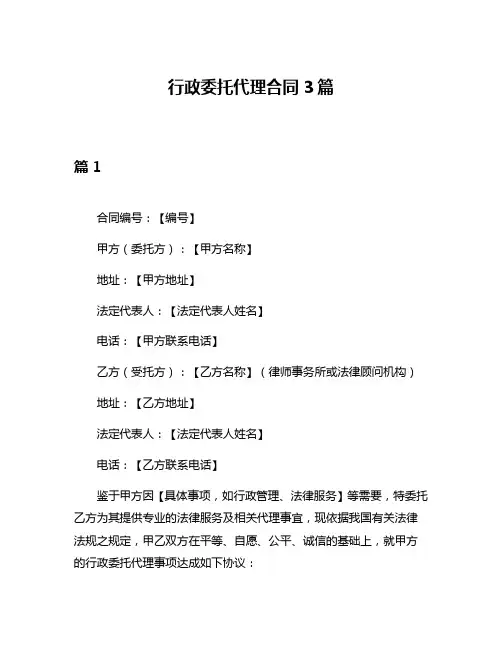 行政委托代理合同 3 篇

篇 1

合同编号：【编号】

甲方（委托方）：【甲方名称】

地址：【甲方地址】

法定代表人：【法定代表人姓名】

电话：【甲方联系电话】

乙方（受托方）：【乙方名称】（律师事务所或法律顾问机构）

地址：【乙方地址】

法定代表人：【法定代表人姓名】

电话：【乙方联系电话】

鉴于甲方因【具体事项，如行政管理、法律服务】等需要，特委托乙方为其提供专业的法律服务及相关代理事宜，现依据我国有关法律法规之规定，甲乙双方在平等、自愿、公平、诚信的基础上，就甲方的行政委托代理事项达成如下协议：